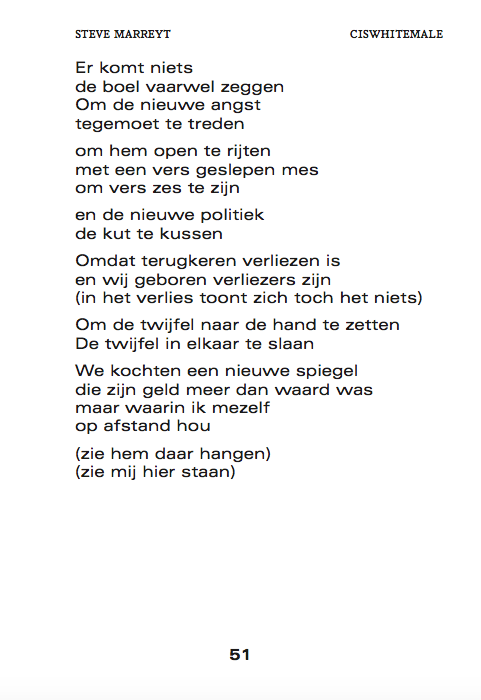 STEVE MARREYT CISWHITEMALE

Er komt niets
de boel vaarwel zeggen
Om de nieuwe angst
tegemoet te treden

om hem open te rijten
met een vers geslepen mes
om vers zes te zijn

en de nieuwe politiek
de kut te kussen

Omdat terugkeren verliezen is
en wij geboren verliezers zijn
(in het verlies toont zich toch het niets)

Om de twijfel naar de hand te zetten
De twijfel in elkaar te slaan

We kochten een nieuwe spiegel
die zijn geld meer dan waard was
maar waarin ik mezelf
op afstand hou

(zie hem daar hangen)
(zie mij hier staan)

51